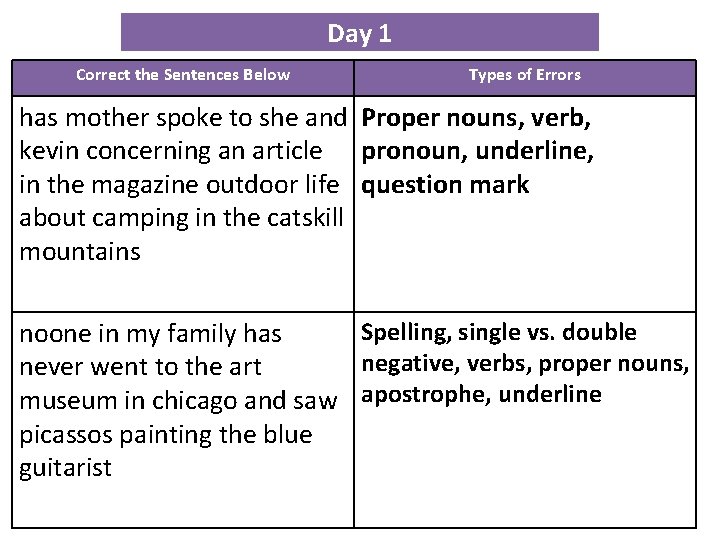 Day 1

| Correct the Sentences Below | Types of Errors |
|---|---|
| has mother spoke to she and kevin concerning an article in the magazine outdoor life about camping in the catskill mountains | Proper nouns, verb, pronoun, underline, question mark |
| noone in my family has never went to the art museum in chicago and saw picassos painting the blue guitarist | Spelling, single vs. double negative, verbs, proper nouns, apostrophe, underline |